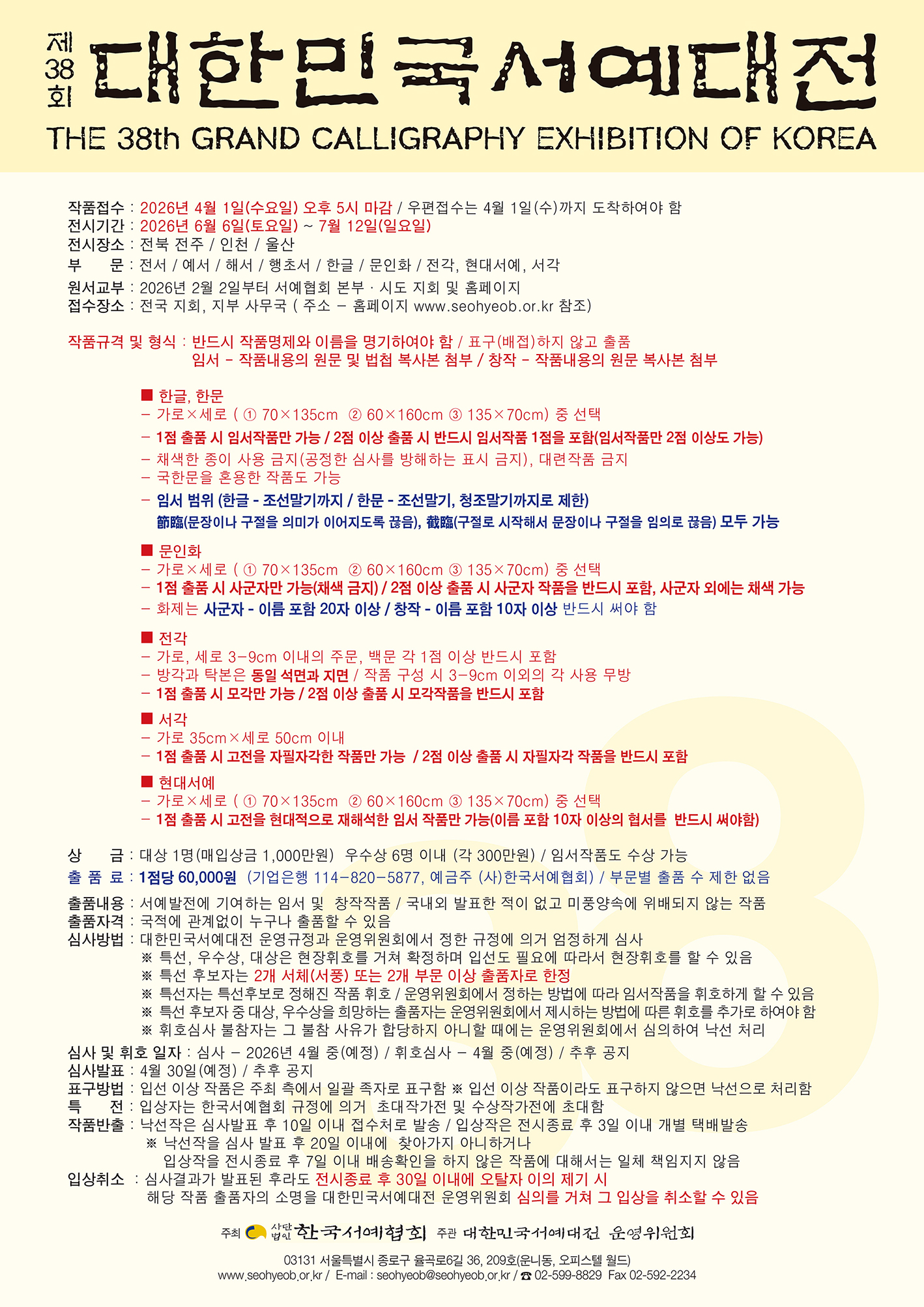 제38회 대한민국서예대전

THE 38th GRAND CALLIGRAPHY EXHIBITION OF KOREA

작품접수 : 2026년 4월 1일(수요일) 오후 5시 마감 / 우편접수는 4월 1일(수)까지 도착하여야 함
전시기간 : 2026년 6월 6일(토요일) ~ 7월 12일(일요일)
전시장소 : 전북 전주 / 인천 / 울산
부 문 : 전서 / 예서 / 해서 / 행초서 / 한글 / 문인화 / 전각, 현대서예, 서각
원서교부 : 2026년 2월 2일부터 서예협회 본부 · 시도 지회 및 홈페이지
접수장소 : 전국 지회, 지부 사무국 ( 주소 - 홈페이지 www.seohyeob.or.kr 참조)

작품규격 및 형식 : 반드시 작품명제와 이름을 명기하여야 함 / 표구(배접)하지 않고 출품
임서 - 작품내용의 원문 및 법첩 복사본 첨부 / 창작 - 작품내용의 원문 복사본 첨부

■ 한글, 한문
- 가로×세로 ( ① 70×135cm ② 60×160cm ③ 135×70cm) 중 선택
- 1점 출품 시 임서작품만 가능 / 2점 이상 출품 시 반드시 임서작품 1점을 포함(임서작품만 2점 이상도 가능)
- 채색한 종이 사용 금지(공정한 심사를 방해하는 표시 금지), 대련작품 금지
- 국한문을 혼용한 작품도 가능
- 임서 범위 (한글 - 조선말기까지 / 한문 - 조선말기, 청조말기까지로 제한)
節臨(문장이나 구절을 의미가 이어지도록 끊음), 截臨(구절로 시작해서 문장이나 구절을 임의로 끊음) 모두 가능

■ 문인화
- 가로×세로 ( ① 70×135cm ② 60×160cm ③ 135×70cm) 중 선택
- 1점 출품 시 사군자만 가능(채색 금지) / 2점 이상 출품 시 사군자 작품을 반드시 포함, 사군자 외에는 채색 가능
- 화제는 사군자 - 이름 포함 20자 이상 / 창작 - 이름 포함 10자 이상 반드시 써야 함

■ 전각
- 가로, 세로 3-9cm 이내의 주문, 백문 각 1점 이상 반드시 포함
- 방각과 탁본은 동일 석면과 지면 / 작품 구성 시 3-9cm 이외의 각 사용 무방
- 1점 출품 시 모각만 가능 / 2점 이상 출품 시 모각작품을 반드시 포함

■ 서각
- 가로 35cm×세로 50cm 이내
- 1점 출품 시 고전을 자필자각한 작품만 가능 / 2점 이상 출품 시 자필자각 작품을 반드시 포함

■ 현대서예
- 가로×세로 ( ① 70×135cm ② 60×160cm ③ 135×70cm) 중 선택
- 1점 출품 시 고전을 현대적으로 재해석한 임서 작품만 가능(이름 포함 10자 이상의 협서를 반드시 써야함)

상 금 : 대상 1명(매입상금 1,000만원) 우수상 6명 이내 (각 300만원) / 임서작품도 수상 가능
출 품 료 : 1점당 60,000원 (기업은행 114-820-5877, 예금주 (사)한국서예협회) / 부문별 출품 수 제한 없음

출품내용 : 서예발전에 기여하는 임서 및 창작작품 / 국내외 발표한 적이 없고 미풍양속에 위배되지 않는 작품
출품자격 : 국적에 관계없이 누구나 출품할 수 있음
심사방법 : 대한민국서예대전 운영규정과 운영위원회에서 정한 규정에 의거 엄정하게 심사
※ 특선, 우수상, 대상은 현장휘호를 거쳐 확정하며 입선도 필요에 따라서 현장휘호를 할 수 있음
※ 특선 후보자는 2개 서체(서풍) 또는 2개 부문 이상 출품자로 한정
※ 특선자는 특선후보로 정해진 작품 휘호 / 운영위원회에서 정하는 방법에 따라 임서작품을 휘호하게 할 수 있음
※ 특선 후보자 중 대상, 우수상을 희망하는 출품자는 운영위원회에서 제시하는 방법에 따른 휘호를 추가로 하여야 함
※ 휘호심사 불참자는 그 불참 사유가 합당하지 아니할 때에는 운영위원회에서 심의하여 낙선 처리
심사 및 휘호 일자 : 심사 - 2026년 4월 중(예정) / 휘호심사 - 4월 중(예정) / 추후 공지
심사발표 : 4월 30일(예정) / 추후 공지
표구방법 : 입선 이상 작품은 주최 측에서 일괄 족자로 표구함 ※ 입선 이상 작품이라도 표구하지 않으면 낙선으로 처리함
특 전 : 입상자는 한국서예협회 규정에 의거 초대작가전 및 수상작가전에 초대함
작품반출 : 낙선작은 심사발표 후 10일 이내 접수처로 발송 / 입상작은 전시종료 후 3일 이내 개별 택배발송
※ 낙선작을 심사 발표 후 20일 이내에 찾아가지 아니하거나
입상작을 전시종료 후 7일 이내 배송확인을 하지 않은 작품에 대해서는 일체 책임지지 않음
입상취소 : 심사결과가 발표된 후라도 전시종료 후 30일 이내에 오탈자 이의 제기 시
해당 작품 출품자의 소명을 대한민국서예대전 운영위원회 심의를 거쳐 그 입상을 취소할 수 있음

주최 사단법인 한국서예협회 주관 대한민국서예대전 운영위원회

03131 서울특별시 종로구 율곡로6길 36, 209호(운니동, 오피스텔 월드)
www.seohyeob.or.kr / E-mail : seohyeob@seohyeob.or.kr / ☎ 02-599-8829 Fax 02-592-2234